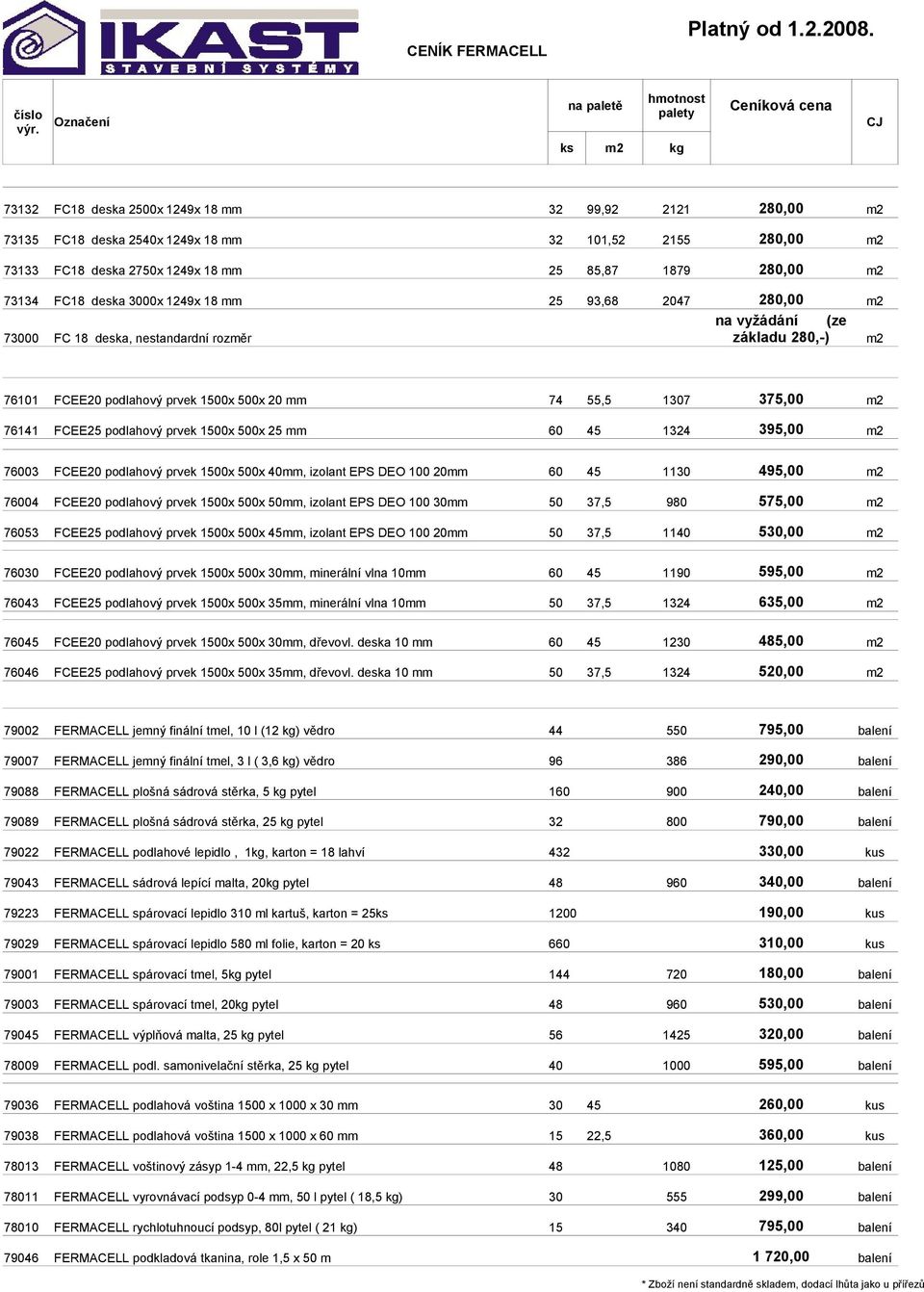 IKAST
STAVEBNÍ SYSTÉMY

CENÍK FERMACELL

Platný od 1.2.2008.

| číslo výr. | Označení | na paletě ks | na paletě m2 | hmotnost palety kg | Ceníková cena | CJ |
|---|---|---|---|---|---|---|
| 73132 | FC18 deska 2500x 1249x 18 mm | 32 | 99,92 | 2121 | 280,00 | m2 |
| 73135 | FC18 deska 2540x 1249x 18 mm | 32 | 101,52 | 2155 | 280,00 | m2 |
| 73133 | FC18 deska 2750x 1249x 18 mm | 25 | 85,87 | 1879 | 280,00 | m2 |
| 73134 | FC18 deska 3000x 1249x 18 mm | 25 | 93,68 | 2047 | 280,00 | m2 |
| 73000 | FC 18 deska, nestandardní rozměr | | | | na vyžádání (ze základu 280,-) | m2 |
| 76101 | FCEE20 podlahový prvek 1500x 500x 20 mm | 74 | 55,5 | 1307 | 375,00 | m2 |
| 76141 | FCEE25 podlahový prvek 1500x 500x 25 mm | 60 | 45 | 1324 | 395,00 | m2 |
| 76003 | FCEE20 podlahový prvek 1500x 500x 40mm, izolant EPS DEO 100 20mm | 60 | 45 | 1130 | 495,00 | m2 |
| 76004 | FCEE20 podlahový prvek 1500x 500x 50mm, izolant EPS DEO 100 30mm | 50 | 37,5 | 980 | 575,00 | m2 |
| 76053 | FCEE25 podlahový prvek 1500x 500x 45mm, izolant EPS DEO 100 20mm | 50 | 37,5 | 1140 | 530,00 | m2 |
| 76030 | FCEE20 podlahový prvek 1500x 500x 30mm, minerální vlna 10mm | 60 | 45 | 1190 | 595,00 | m2 |
| 76043 | FCEE25 podlahový prvek 1500x 500x 35mm, minerální vlna 10mm | 50 | 37,5 | 1324 | 635,00 | m2 |
| 76045 | FCEE20 podlahový prvek 1500x 500x 30mm, dřevovl. deska 10 mm | 60 | 45 | 1230 | 485,00 | m2 |
| 76046 | FCEE25 podlahový prvek 1500x 500x 35mm, dřevovl. deska 10 mm | 50 | 37,5 | 1324 | 520,00 | m2 |
| 79002 | FERMACELL jemný finální tmel, 10 l (12 kg) vědro | 44 | | 550 | 795,00 | balení |
| 79007 | FERMACELL jemný finální tmel, 3 l ( 3,6 kg) vědro | 96 | | 386 | 290,00 | balení |
| 79088 | FERMACELL plošná sádrová stěrka, 5 kg pytel | 160 | | 900 | 240,00 | balení |
| 79089 | FERMACELL plošná sádrová stěrka, 25 kg pytel | 32 | | 800 | 790,00 | balení |
| 79022 | FERMACELL podlahové lepidlo , 1kg, karton = 18 lahví | 432 | | | 330,00 | kus |
| 79043 | FERMACELL sádrová lepící malta, 20kg pytel | 48 | | 960 | 340,00 | balení |
| 79223 | FERMACELL spárovací lepidlo 310 ml kartuš, karton = 25ks | 1200 | | | 190,00 | kus |
| 79029 | FERMACELL spárovací lepidlo 580 ml folie, karton = 20 ks | 660 | | | 310,00 | kus |
| 79001 | FERMACELL spárovací tmel, 5kg pytel | 144 | | 720 | 180,00 | balení |
| 79003 | FERMACELL spárovací tmel, 20kg pytel | 48 | | 960 | 530,00 | balení |
| 79045 | FERMACELL výplňová malta, 25 kg pytel | 56 | | 1425 | 320,00 | balení |
| 78009 | FERMACELL podl. samonivelační stěrka, 25 kg pytel | 40 | | 1000 | 595,00 | balení |
| 79036 | FERMACELL podlahová voština 1500 x 1000 x 30 mm | 30 | 45 | | 260,00 | kus |
| 79038 | FERMACELL podlahová voština 1500 x 1000 x 60 mm | 15 | 22,5 | | 360,00 | kus |
| 78013 | FERMACELL voštinový zásyp 1-4 mm, 22,5 kg pytel | 48 | | 1080 | 125,00 | balení |
| 78011 | FERMACELL vyrovnávací podsyp 0-4 mm, 50 l pytel ( 18,5 kg) | 30 | | 555 | 299,00 | balení |
| 78010 | FERMACELL rychlotuhnoucí podsyp, 80l pytel ( 21 kg) | 15 | | 340 | 795,00 | balení |
| 79046 | FERMACELL podkladová tkanina, role 1,5 x 50 m | | | | 1 720,00 | balení |

* Zboží není standardně skladem, dodací lhůta jako u přířezů